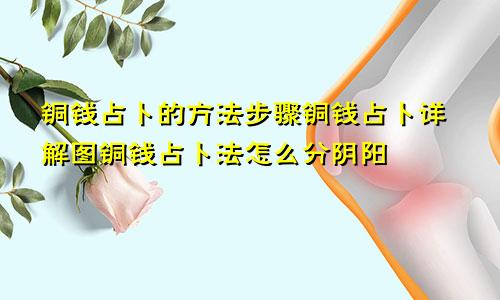 铜钱占卜的方法步骤铜钱占卜详解图铜钱占卜法怎么分阴阳